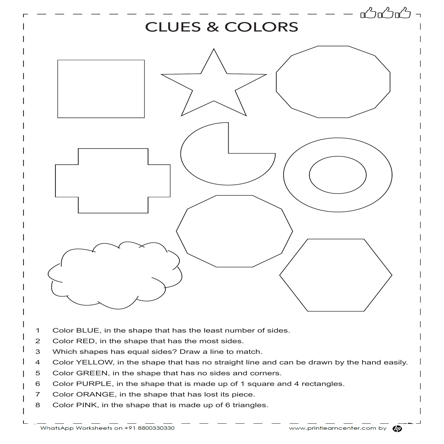 CLUES & COLORS

1 Color BLUE, in the shape that has the least number of sides.
2 Color RED, in the shape that has the most sides.
3 Which shapes has equal sides? Draw a line to match.
4 Color YELLOW, in the shape that has no straight line and can be drawn by the hand easily.
5 Color GREEN, in the shape that has no sides and corners.
6 Color PURPLE, in the shape that is made up of 1 square and 4 rectangles.
7 Color ORANGE, in the shape that has lost its piece.
8 Color PINK, in the shape that is made up of 6 triangles.

WhatsApp Worksheets on +91 8800330330

www.printlearncenter.com by